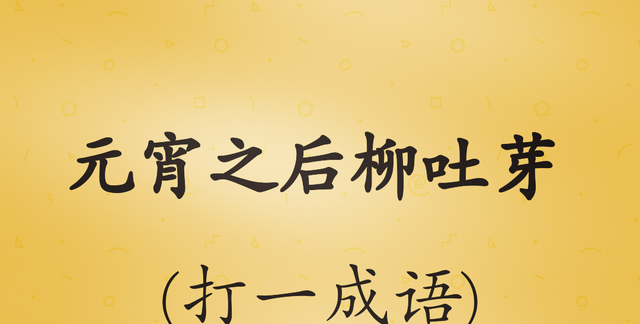 元宵之后柳吐芽

(打一成语)